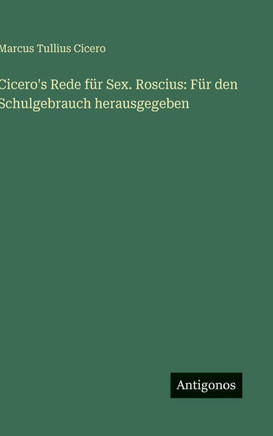 Marcus Tullius Cicero

Cicero's Rede für Sex. Roscius: Für den Schulgebrauch herausgegeben

Antigonos